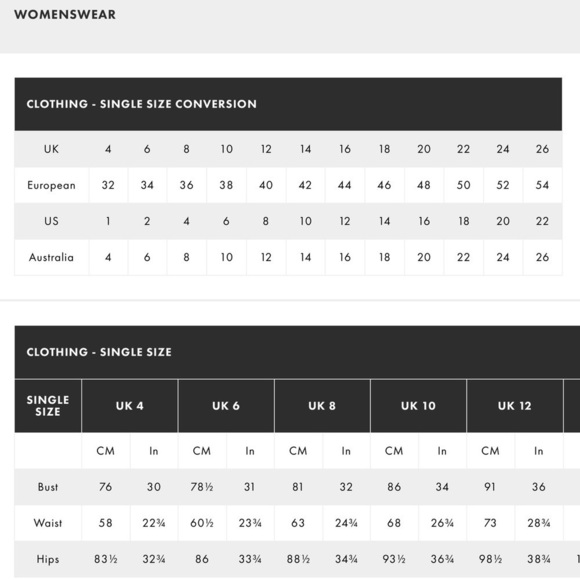 WOMENSWEAR

CLOTHING - SINGLE SIZE CONVERSION

| UK | 4 | 6 | 8 | 10 | 12 | 14 | 16 | 18 | 20 | 22 | 24 | 26 |
|---|---|---|---|---|---|---|---|---|---|---|---|---|
| European | 32 | 34 | 36 | 38 | 40 | 42 | 44 | 46 | 48 | 50 | 52 | 54 |
| US | 1 | 2 | 4 | 6 | 8 | 10 | 12 | 14 | 16 | 18 | 20 | 22 |
| Australia | 4 | 6 | 8 | 10 | 12 | 14 | 16 | 18 | 20 | 22 | 24 | 26 |

CLOTHING - SINGLE SIZE

| SINGLE SIZE | UK 4 | | UK 6 | | UK 8 | | UK 10 | | UK 12 | |
|---|---|---|---|---|---|---|---|---|---|---|
| | CM | In | CM | In | CM | In | CM | In | CM | In |
| Bust | 76 | 30 | 78½ | 31 | 81 | 32 | 86 | 34 | 91 | 36 |
| Waist | 58 | 22¾ | 60½ | 23¾ | 63 | 24¾ | 68 | 26¾ | 73 | 28¾ |
| Hips | 83½ | 32¾ | 86 | 33¾ | 88½ | 34¾ | 93½ | 36¾ | 98½ | 38¾ |